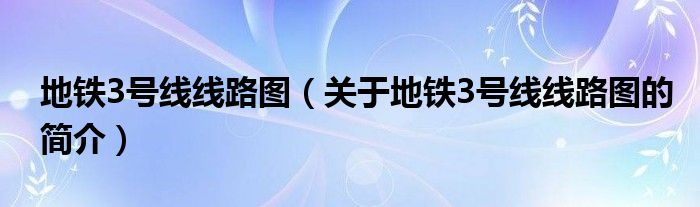 地铁3号线线路图（关于地铁3号线线路图的简介）